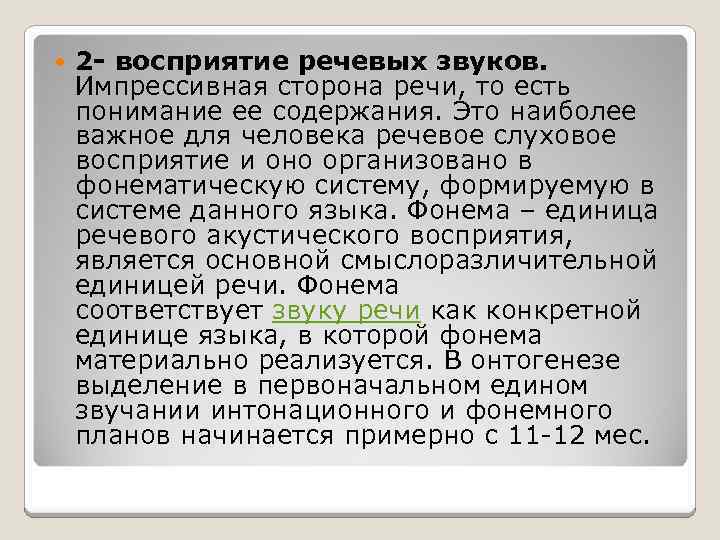 2- восприятие речевых звуков. Импрессивная сторона речи, то есть понимание ее содержания. Это наиболее важное для человека речевое слуховое восприятие и оно организовано в фонематическую систему, формируемую в системе данного языка. Фонема – единица речевого акустического восприятия, является основной смыслоразличительной единицей речи. Фонема соответствует звуку речи как конкретной единице языка, в которой фонема материально реализуется. В онтогенезе выделение в первоначальном едином звучании интонационного и фонемного планов начинается примерно с 11-12 мес.